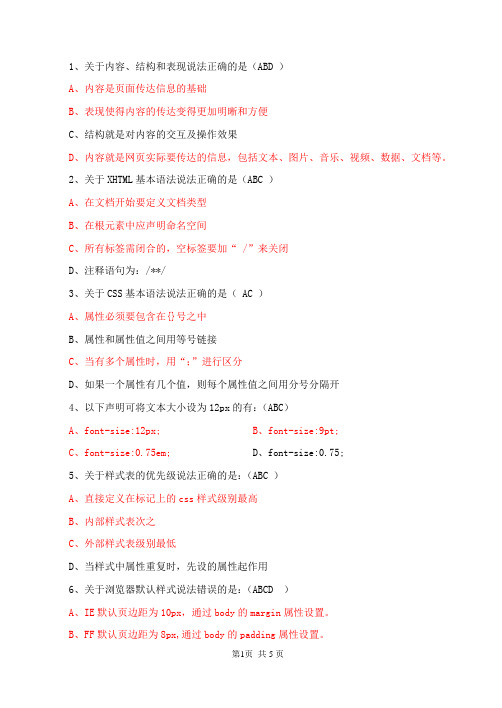 1、关于内容、结构和表现说法正确的是（ABD ）

A、内容是页面传达信息的基础

B、表现使得内容的传达变得更加明晰和方便

C、结构就是对内容的交互及操作效果

D、内容就是网页实际要传达的信息，包括文本、图片、音乐、视频、数据、文档等。

2、关于 XHTML 基本语法说法正确的是（ABC ）

A、在文档开始要定义文档类型

B、在根元素中应声明命名空间

C、所有标签需闭合的，空标签要加“ /”来关闭

D、注释语句为：/**/

3、关于 CSS 基本语法说法正确的是（ AC ）

A、属性必须要包含在{}号之中

B、属性和属性值之间用等号链接

C、当有多个属性时，用“;”进行区分

D、如果一个属性有几个值，则每个属性值之间用分号分隔开

4、以下声明可将文本大小设为 12px 的有：(ABC)

A、font-size:12px;

B、font-size:9pt;

C、font-size:0.75em;

D、font-size:0.75;

5、关于样式表的优先级说法正确的是：(ABC )

A、直接定义在标记上的 css 样式级别最高

B、内部样式表次之

C、外部样式表级别最低

D、当样式中属性重复时，先设的属性起作用

6、关于浏览器默认样式说法错误的是：(ABCD )

A、IE 默认页边距为 10px，通过 body 的 margin 属性设置。

B、FF 默认页边距为 8px,通过 body 的 padding 属性设置。

第1页 共 5 页